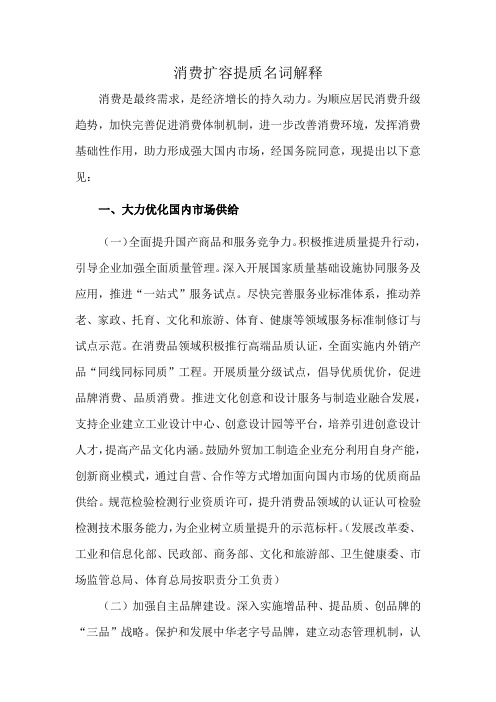 消费扩容提质名词解释

消费是最终需求，是经济增长的持久动力。为顺应居民消费升级趋势，加快完善促进消费体制机制，进一步改善消费环境，发挥消费基础性作用，助力形成强大国内市场，经国务院同意，现提出以下意见：

一、大力优化国内市场供给

（一）全面提升国产商品和服务竞争力。积极推进质量提升行动，引导企业加强全面质量管理。深入开展国家质量基础设施协同服务及应用，推进“一站式”服务试点。尽快完善服务业标准体系，推动养老、家政、托育、文化和旅游、体育、健康等领域服务标准制修订与试点示范。在消费品领域积极推行高端品质认证，全面实施内外销产品“同线同标同质”工程。开展质量分级试点，倡导优质优价，促进品牌消费、品质消费。推进文化创意和设计服务与制造业融合发展，支持企业建立工业设计中心、创意设计园等平台，培养引进创意设计人才，提高产品文化内涵。鼓励外贸加工制造企业充分利用自身产能，创新商业模式，通过自营、合作等方式增加面向国内市场的优质商品供给。规范检验检测行业资质许可，提升消费品领域的认证认可检验检测技术服务能力，为企业树立质量提升的示范标杆。（发展改革委、工业和信息化部、民政部、商务部、文化和旅游部、卫生健康委、市场监管总局、体育总局按职责分工负责）

（二）加强自主品牌建设。深入实施增品种、提品质、创品牌的“三品”战略。保护和发展中华老字号品牌，建立动态管理机制，认